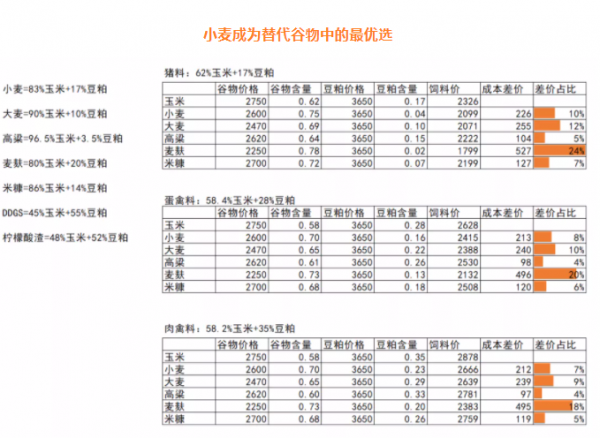 小麦成为替代谷物中的最优选

小麦=83%玉米+17%豆粕

大麦=90%玉米+10%豆粕

高粱=96.5%玉米+3.5%豆粕

麦麸=80%玉米+20%豆粕

米糠=86%玉米+14%豆粕

DDGS=45%玉米+55%豆粕

柠檬酸渣=48%玉米+52%豆粕

猪料：62%玉米+17%豆粕

| | 谷物价格 | 谷物含量 | 豆粕价格 | 豆粕含量 | 饲料价 | 成本差价 | 差价占比 |
|---|---|---|---|---|---|---|---|
| 玉米 | 2750 | 0.62 | 3650 | 0.17 | 2326 | | |
| 小麦 | 2600 | 0.75 | 3650 | 0.04 | 2099 | 226 | 10% |
| 大麦 | 2470 | 0.69 | 3650 | 0.10 | 2071 | 255 | 12% |
| 高粱 | 2620 | 0.64 | 3650 | 0.15 | 2222 | 104 | 5% |
| 麦麸 | 2250 | 0.78 | 3650 | 0.02 | 1799 | 527 | 24% |
| 米糠 | 2700 | 0.72 | 3650 | 0.07 | 2199 | 127 | 7% |

蛋禽料：58.4%玉米+28%豆粕

| | 谷物价格 | 谷物含量 | 豆粕价格 | 豆粕含量 | 饲料价 | 成本差价 | 差价占比 |
|---|---|---|---|---|---|---|---|
| 玉米 | 2750 | 0.58 | 3650 | 0.28 | 2628 | | |
| 小麦 | 2600 | 0.70 | 3650 | 0.16 | 2415 | 213 | 8% |
| 大麦 | 2470 | 0.65 | 3650 | 0.22 | 2388 | 240 | 10% |
| 高粱 | 2620 | 0.61 | 3650 | 0.26 | 2530 | 98 | 4% |
| 麦麸 | 2250 | 0.73 | 3650 | 0.13 | 2132 | 496 | 20% |
| 米糠 | 2700 | 0.68 | 3650 | 0.18 | 2508 | 120 | 6% |

肉禽料：58.2%玉米+35%豆粕

| | 谷物价格 | 谷物含量 | 豆粕价格 | 豆粕含量 | 饲料价 | 成本差价 | 差价占比 |
|---|---|---|---|---|---|---|---|
| 玉米 | 2750 | 0.58 | 3650 | 0.35 | 2878 | | |
| 小麦 | 2600 | 0.70 | 3650 | 0.23 | 2666 | 212 | 7% |
| 大麦 | 2470 | 0.65 | 3650 | 0.29 | 2639 | 239 | 9% |
| 高粱 | 2620 | 0.60 | 3650 | 0.33 | 2781 | 97 | 4% |
| 麦麸 | 2250 | 0.73 | 3650 | 0.20 | 2383 | 495 | 18% |
| 米糠 | 2700 | 0.68 | 3650 | 0.26 | 2759 | 119 | 5% |